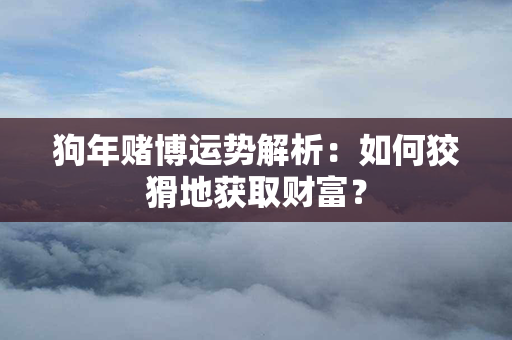 狗年赌博运势解析：如何狡猾地获取财富？